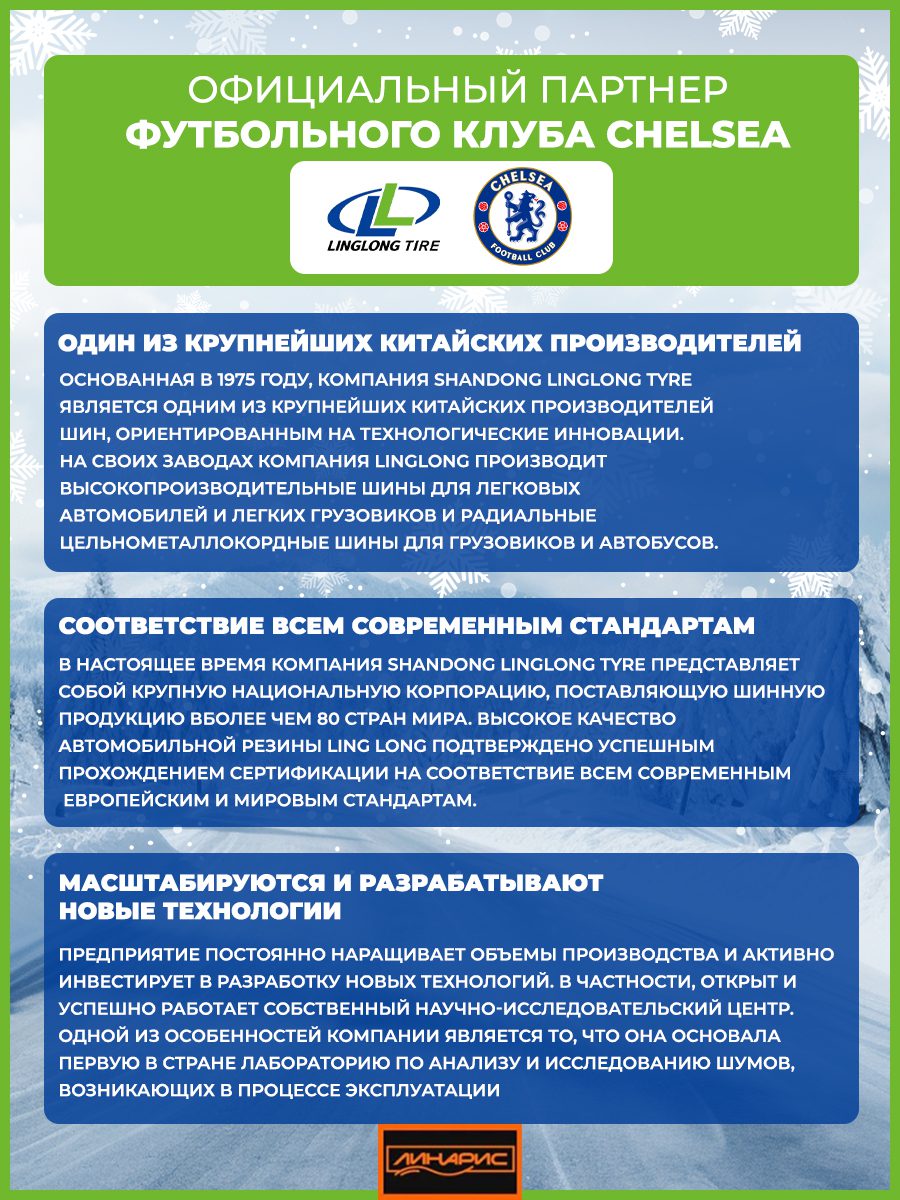 ОФИЦИАЛЬНЫЙ ПАРТНЕР
ФУТБОЛЬНОГО КЛУБА CHELSEA

LINGLONG TIRE

CHELSEA FOOTBALL CLUB

ОДИН ИЗ КРУПНЕЙШИХ КИТАЙСКИХ ПРОИЗВОДИТЕЛЕЙ

ОСНОВАННАЯ В 1975 ГОДУ, КОМПАНИЯ SHANDONG LINGLONG TYRE ЯВЛЯЕТСЯ ОДНИМ ИЗ КРУПНЕЙШИХ КИТАЙСКИХ ПРОИЗВОДИТЕЛЕЙ ШИН, ОРИЕНТИРОВАННЫМ НА ТЕХНОЛОГИЧЕСКИЕ ИННОВАЦИИ. НА СВОИХ ЗАВОДАХ КОМПАНИЯ LINGLONG ПРОИЗВОДИТ ВЫСОКОПРОИЗВОДИТЕЛЬНЫЕ ШИНЫ ДЛЯ ЛЕГКОВЫХ АВТОМОБИЛЕЙ И ЛЕГКИХ ГРУЗОВИКОВ И РАДИАЛЬНЫЕ ЦЕЛЬНОМЕТАЛЛОКОРДНЫЕ ШИНЫ ДЛЯ ГРУЗОВИКОВ И АВТОБУСОВ.

СООТВЕТСТВИЕ ВСЕМ СОВРЕМЕННЫМ СТАНДАРТАМ

В НАСТОЯЩЕЕ ВРЕМЯ КОМПАНИЯ SHANDONG LINGLONG TYRE ПРЕДСТАВЛЯЕТ СОБОЙ КРУПНУЮ НАЦИОНАЛЬНУЮ КОРПОРАЦИЮ, ПОСТАВЛЯЮЩУЮ ШИННУЮ ПРОДУКЦИЮ ВБОЛЕЕ ЧЕМ 80 СТРАН МИРА. ВЫСОКОЕ КАЧЕСТВО АВТОМОБИЛЬНОЙ РЕЗИНЫ LING LONG ПОДТВЕРЖДЕНО УСПЕШНЫМ ПРОХОЖДЕНИЕМ СЕРТИФИКАЦИИ НА СООТВЕТСТВИЕ ВСЕМ СОВРЕМЕННЫМ ЕВРОПЕЙСКИМ И МИРОВЫМ СТАНДАРТАМ.

МАСШТАБИРУЮТСЯ И РАЗРАБАТЫВАЮТ НОВЫЕ ТЕХНОЛОГИИ

ПРЕДПРИЯТИЕ ПОСТОЯННО НАРАЩИВАЕТ ОБЪЕМЫ ПРОИЗВОДСТВА И АКТИВНО ИНВЕСТИРУЕТ В РАЗРАБОТКУ НОВЫХ ТЕХНОЛОГИЙ. В ЧАСТНОСТИ, ОТКРЫТ И УСПЕШНО РАБОТАЕТ СОБСТВЕННЫЙ НАУЧНО-ИССЛЕДОВАТЕЛЬСКИЙ ЦЕНТР. ОДНОЙ ИЗ ОСОБЕННОСТЕЙ КОМПАНИИ ЯВЛЯЕТСЯ ТО, ЧТО ОНА ОСНОВАЛА ПЕРВУЮ В СТРАНЕ ЛАБОРАТОРИЮ ПО АНАЛИЗУ И ИССЛЕДОВАНИЮ ШУМОВ, ВОЗНИКАЮЩИХ В ПРОЦЕССЕ ЭКСПЛУАТАЦИИ

ЛИНАРИС